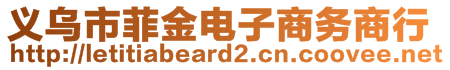 义乌市菲金电子商务商行
http://letitiabeard2.cn.coovee.net